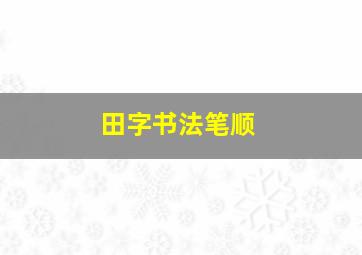 田字书法笔顺